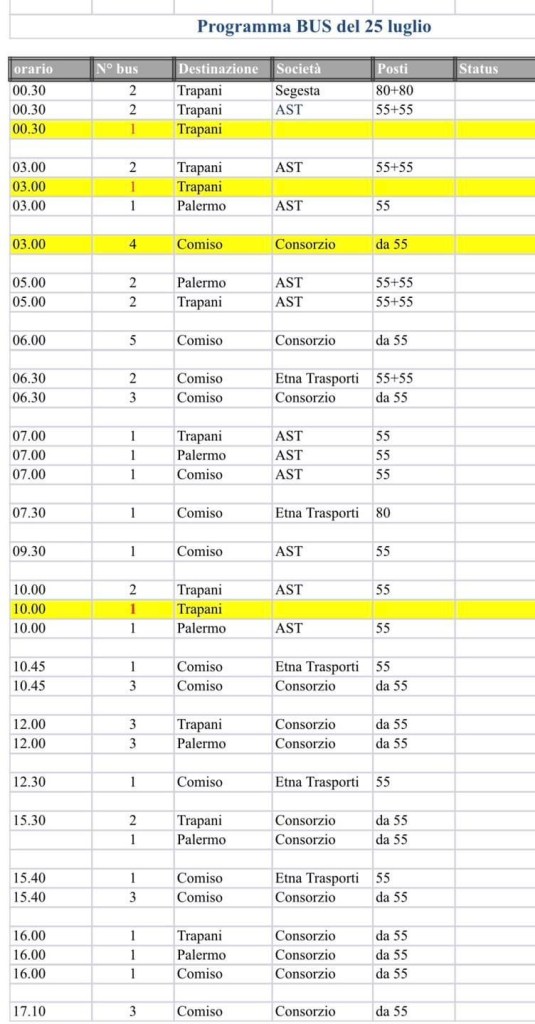 Programma BUS del 25 luglio

| orario | N° bus | Destinazione | Società | Posti | Status |
|---|---|---|---|---|---|
| 00.30 | 2 | Trapani | Segesta | 80+80 | |
| 00.30 | 2 | Trapani | AST | 55+55 | |
| 00.30 | 1 | Trapani | | | |
| | | | | | |
| 03.00 | 2 | Trapani | AST | 55+55 | |
| 03.00 | 1 | Trapani | | | |
| 03.00 | 1 | Palermo | AST | 55 | |
| | | | | | |
| 03.00 | 4 | Comiso | Consorzio | da 55 | |
| | | | | | |
| 05.00 | 2 | Palermo | AST | 55+55 | |
| 05.00 | 2 | Trapani | AST | 55+55 | |
| | | | | | |
| 06.00 | 5 | Comiso | Consorzio | da 55 | |
| | | | | | |
| 06.30 | 2 | Comiso | Etna Trasporti | 55+55 | |
| 06.30 | 3 | Comiso | Consorzio | da 55 | |
| | | | | | |
| 07.00 | 1 | Trapani | AST | 55 | |
| 07.00 | 1 | Palermo | AST | 55 | |
| 07.00 | 1 | Comiso | AST | 55 | |
| | | | | | |
| 07.30 | 1 | Comiso | Etna Trasporti | 80 | |
| | | | | | |
| 09.30 | 1 | Comiso | AST | 55 | |
| | | | | | |
| 10.00 | 2 | Trapani | AST | 55 | |
| 10.00 | 1 | Trapani | | | |
| 10.00 | 1 | Palermo | AST | 55 | |
| | | | | | |
| 10.45 | 1 | Comiso | Etna Trasporti | 55 | |
| 10.45 | 3 | Comiso | Consorzio | da 55 | |
| | | | | | |
| 12.00 | 3 | Trapani | Consorzio | da 55 | |
| 12.00 | 3 | Palermo | Consorzio | da 55 | |
| | | | | | |
| 12.30 | 1 | Comiso | Etna Trasporti | 55 | |
| | | | | | |
| 15.30 | 2 | Trapani | Consorzio | da 55 | |
| | 1 | Palermo | Consorzio | da 55 | |
| | | | | | |
| 15.40 | 1 | Comiso | Etna Trasporti | 55 | |
| 15.40 | 3 | Comiso | Consorzio | da 55 | |
| | | | | | |
| 16.00 | 1 | Trapani | Consorzio | da 55 | |
| 16.00 | 1 | Palermo | Consorzio | da 55 | |
| 16.00 | 1 | Comiso | Consorzio | da 55 | |
| | | | | | |
| 17.10 | 3 | Comiso | Consorzio | da 55 | |